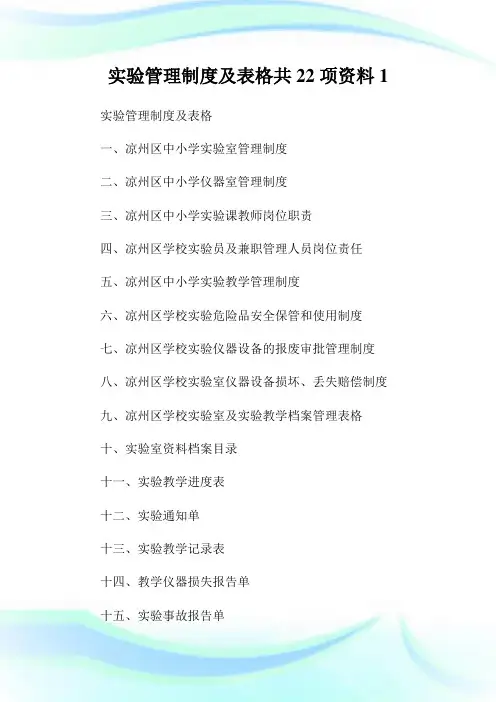 实验管理制度及表格共 22 项资料 1

实验管理制度及表格

一、凉州区中小学实验室管理制度

二、凉州区中小学仪器室管理制度

三、凉州区中小学实验课教师岗位职责

四、凉州区学校实验员及兼职管理人员岗位责任

五、凉州区中小学实验教学管理制度

六、凉州区学校实验危险品安全保管和使用制度

七、凉州区学校实验仪器设备的报废审批管理制度

八、凉州区学校实验室仪器设备损坏、丢失赔偿制度

九、凉州区学校实验室及实验教学档案管理表格

十、实验室资料档案目录

十一、实验教学进度表

十二、实验通知单

十三、实验教学记录表

十四、教学仪器损失报告单

十五、实验事故报告单